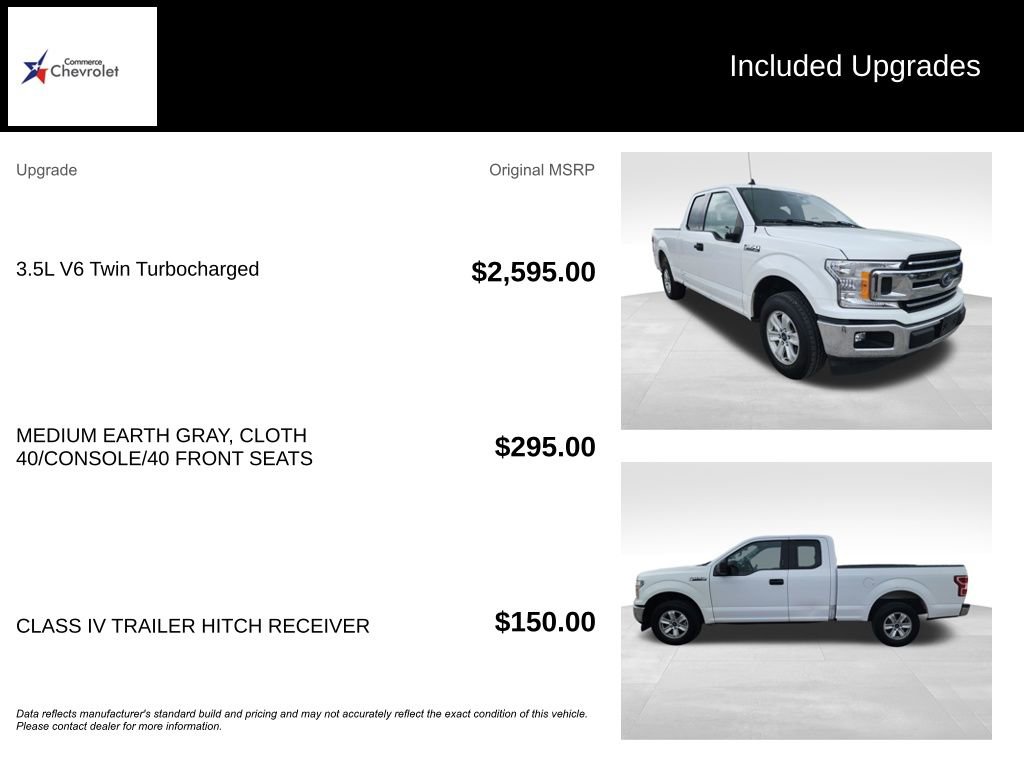 Commerce Chevrolet

Included Upgrades

| Upgrade | Original MSRP |
|---|---|
| 3.5L V6 Twin Turbocharged | $2,595.00 |
| MEDIUM EARTH GRAY, CLOTH 40/CONSOLE/40 FRONT SEATS | $295.00 |
| CLASS IV TRAILER HITCH RECEIVER | $150.00 |

Data reflects manufacturer's standard build and pricing and may not accurately reflect the exact condition of this vehicle. Please contact dealer for more information.